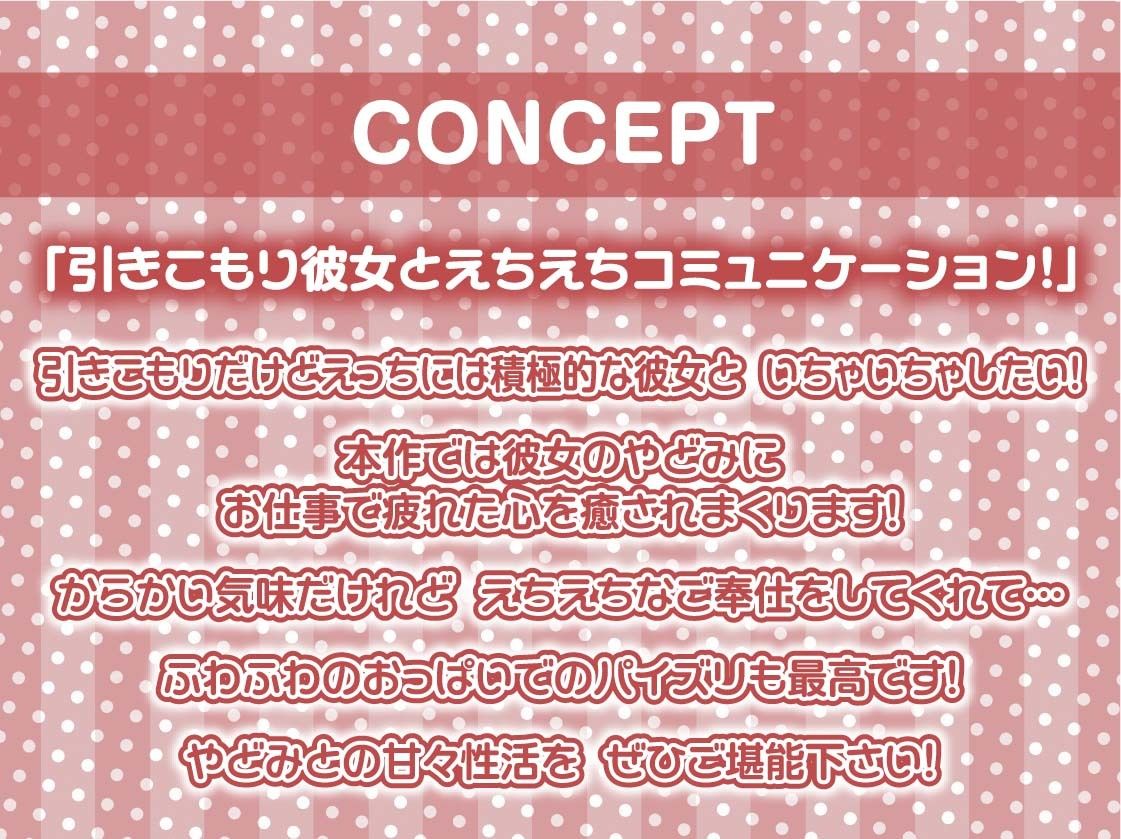 CONCEPT

「引きこもり彼女とえちえちコミュニケーション!」

引きこもりだけどえっちには積極的な彼女と いちゃいちゃしたい!

本作では彼女のやどみに
お仕事で疲れた心を癒されまくります!

からかい気味だけれど えちえちなご奉仕をしてくれて…

ふわふわのおっぱいでのパイズリも最高です!

やどみとの甘々性活を ぜひご堪能下さい!